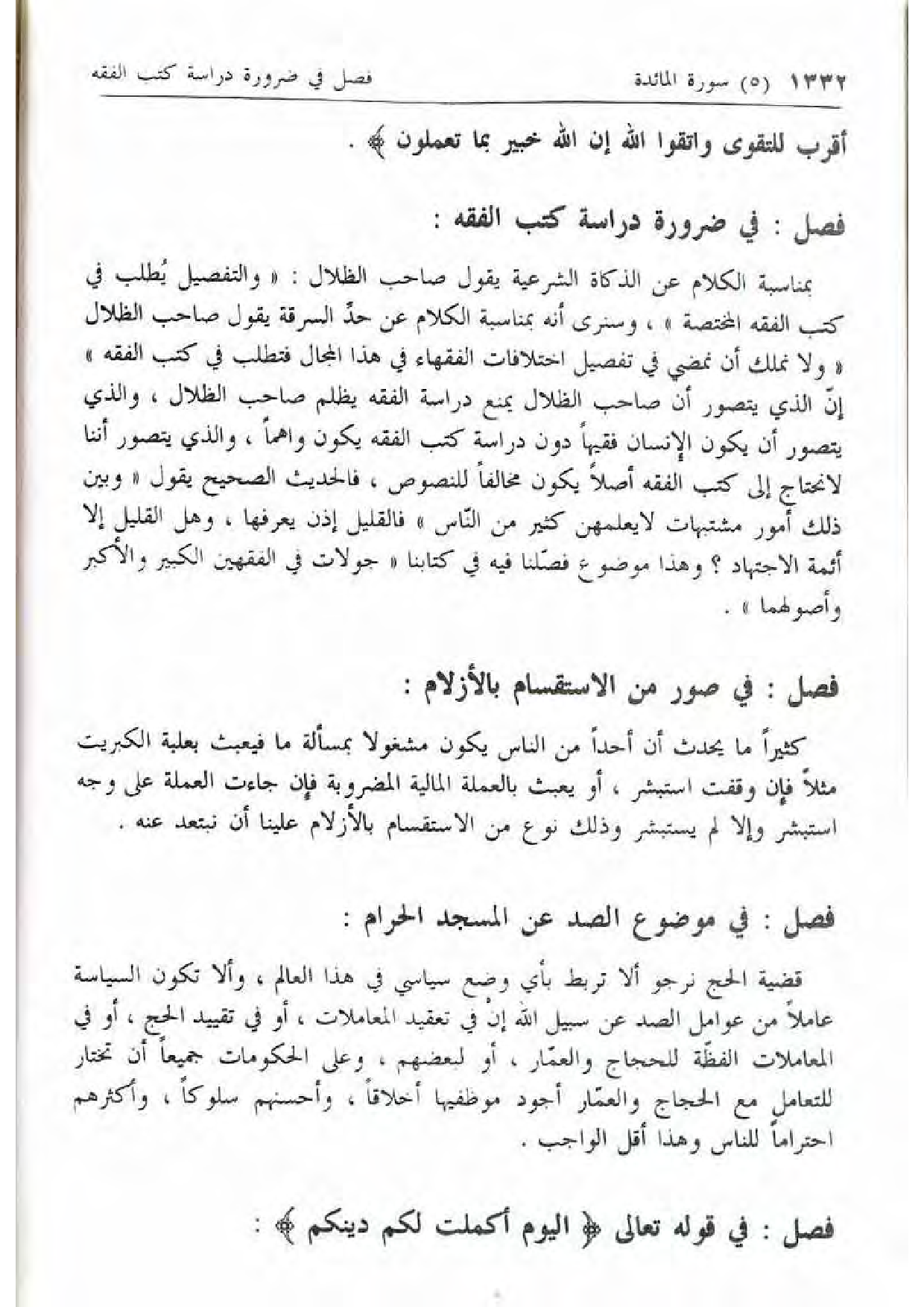 ١٣٣٢ (٥) سورة المائدة

فصل في ضرورة دراسة كتب الفقه

أقرب للتقوى واتقوا الله إن الله خبير بما تعملون ﴾ .

فصل : في ضرورة دراسة كتب الفقه :

بمناسبة الكلام عن الذكاة الشرعية يقول صاحب الظلال : « والتفصيل يُطلب في كتب الفقه المختصة » ، وسنرى أنه بمناسبة الكلام عن حدّ السرقة يقول صاحب الظلال « ولا نملك أن نمضي في تفصيل اختلافات الفقهاء في هذا المجال فتطلب في كتب الفقه » إنّ الذي يتصور أن صاحب الظلال يمنع دراسة الفقه يظلم صاحب الظلال ، والذي يتصور أن يكون الإنسان فقيهاً دون دراسة كتب الفقه يكون واهماً ، والذي يتصور أننا لانحتاج إلى كتب الفقه أصلاً يكون مخالفاً للنصوص ، فالحديث الصحيح يقول « وبين ذلك أمور مشتبهات لايعلمهن كثير من النّاس » فالقليل إذن يعرفها ، وهل القليل إلا أئمة الاجتهاد ؟ وهذا موضوع فصّلنا فيه في كتابنا « جولات في الفقهين الكبير والأكبر وأصولهما » .

فصل : في صور من الاستقسام بالأزلام :

كثيراً ما يحدث أن أحداً من الناس يكون مشغولا بمسألة ما فيعبث بعلبة الكبريت مثلاً فإن وقفت استبشر ، أو يعبث بالعملة المالية المضروبة فإن جاءت العملة على وجه استبشر وإلا لم يستبشر وذلك نوع من الاستقسام بالأزلام علينا أن نبتعد عنه .

فصل : في موضوع الصد عن المسجد الحرام :

قضية الحج نرجو ألا تربط بأي وضع سياسي في هذا العالم ، وألا تكون السياسة عاملاً من عوامل الصد عن سبيل الله إنْ في تعقيد المعاملات ، أو في تقييد الحج ، أو في المعاملات الفظّة للحجاج والعمّار ، أو لبعضهم ، وعلى الحكومات جميعاً أن تختار للتعامل مع الحجاج والعمّار أجود موظفيها أخلاقاً ، وأحسنهم سلوكاً ، وأكثرهم احتراماً للناس وهذا أقل الواجب .

فصل : في قوله تعالى ﴿ اليوم أكملت لكم دينكم ﴾ :